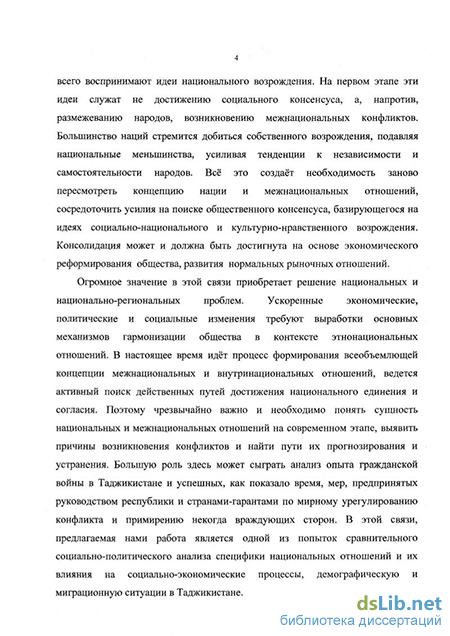 4

всего воспринимают идеи национального возрождения. На первом этапе эти идеи служат не достижению социального консенсуса, а, напротив, размежеванию народов, возникновению межнациональных конфликтов. Большинство наций стремится добиться собственного возрождения, подавляя национальные меньшинства, усиливая тенденции к независимости и самостоятельности народов. Всё это создаёт необходимость заново пересмотреть концепцию нации и межнациональных отношений, сосредоточить усилия на поиске общественного консенсуса, базирующегося на идеях социально-национального и культурно-нравственного возрождения. Консолидация может и должна быть достигнута на основе экономического реформирования общества, развития нормальных рыночных отношений.

Огромное значение в этой связи приобретает решение национальных и национально-региональных проблем. Ускоренные экономические, политические и социальные изменения требуют выработки основных механизмов гармонизации общества в контексте этнонациональных отношений. В настоящее время идёт процесс формирования всеобъемлющей концепции межнациональных и внутринациональных отношений, ведется активный поиск действенных путей достижения национального единения и согласия. Поэтому чрезвычайно важно и необходимо понять сущность национальных и межнациональных отношений на современном этапе, выявить причины возникновения конфликтов и найти пути их прогнозирования и устранения. Большую роль здесь может сыграть анализ опыта гражданской войны в Таджикистане и успешных, как показало время, мер, предпринятых руководством республики и странами-гарантами по мирному урегулированию конфликта и примирению некогда враждующих сторон. В этой связи, предлагаемая нами работа является одной из попыток сравнительного социально-политического анализа специфики национальных отношений и их влияния на социально-экономические процессы, демографическую и миграционную ситуации в Таджикистане.

dsLib.net
библиотека диссертаций